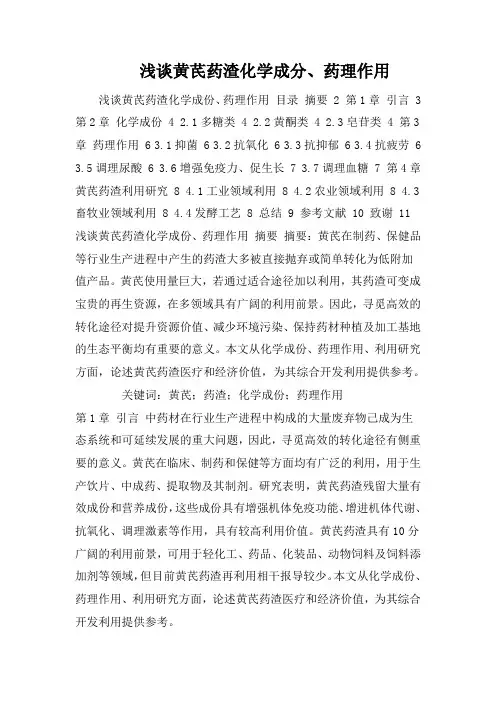 浅谈黄芪药渣化学成分、药理作用

浅谈黄芪药渣化学成份、药理作用 目录 摘要 2 第1章 引言 3 第2章 化学成份 4 2.1 多糖类 4 2.2 黄酮类 4 2.3 皂苷类 4 第3章 药理作用 6 3.1 抑菌 6 3.2 抗氧化 6 3.3 抗抑郁 6 3.4 抗疲劳 6 3.5 调理尿酸 6 3.6 增强免疫力、促生长 7 3.7 调理血糖 7 第4章 黄芪药渣利用研究 8 4.1 工业领域利用 8 4.2 农业领域利用 8 4.3 畜牧业领域利用 8 4.4 发酵工艺 8 总结 9 参考文献 10 致谢 11 浅谈黄芪药渣化学成份、药理作用 摘要 摘要：黄芪在制药、保健品等行业生产进程中产生的药渣大多被直接抛弃或简单转化为低附加值产品。黄芪使用量巨大，若通过适合途径加以利用，其药渣可变成宝贵的再生资源，在多领域具有广阔的利用前景。因此，寻觅高效的转化途径对提升资源价值、减少环境污染、保持药材种植及加工基地的生态平衡均有重要的意义。本文从化学成份、药理作用、利用研究方面，论述黄芪药渣医疗和经济价值，为其综合开发利用提供参考。

关键词：黄芪；药渣；化学成份；药理作用

第1章 引言 中药材在行业生产进程中构成的大量废弃物已成为生态系统和可延续发展的重大问题，因此，寻觅高效的转化途径有侧重要的意义。黄芪在临床、制药和保健等方面均有广泛的利用，用于生产饮片、中成药、提取物及其制剂。研究表明，黄芪药渣残留大量有效成份和营养成份，这些成份具有增强机体免疫功能、增进机体代谢、抗氧化、调理激素等作用，具有较高利用价值。黄芪药渣具有10分广阔的利用前景，可用于轻化工、药品、化装品、动物饲料及饲料添加剂等领域，但目前黄芪药渣再利用相干报导较少。本文从化学成份、药理作用、利用研究方面，论述黄芪药渣医疗和经济价值，为其综合开发利用提供参考。